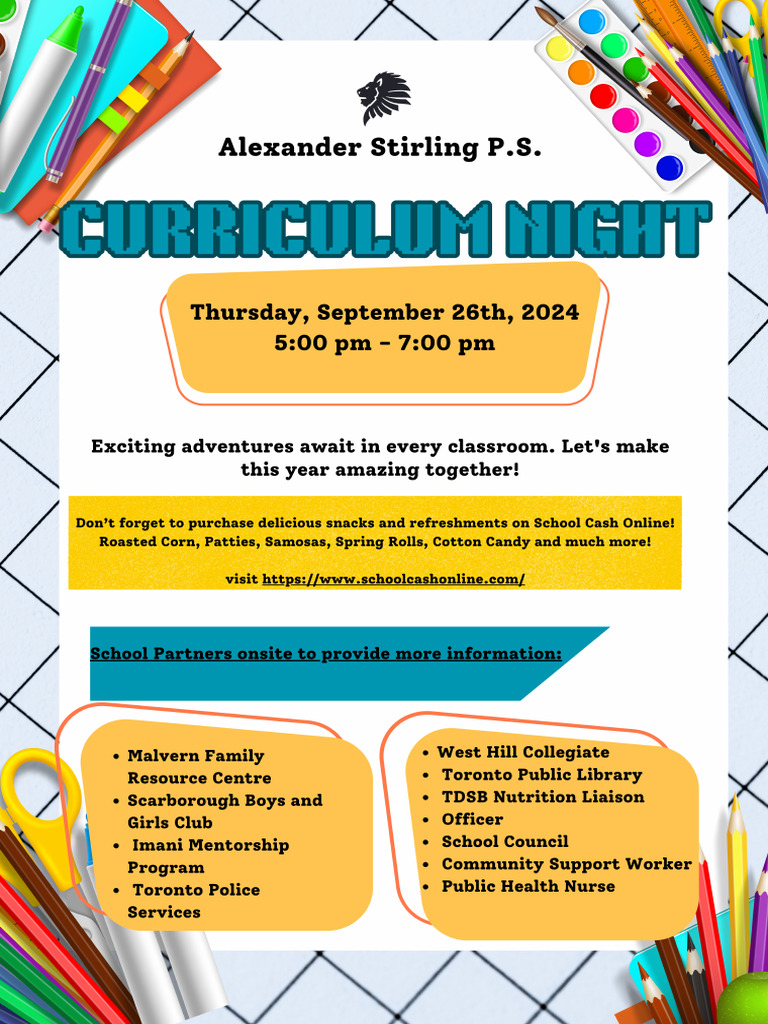 Alexander Stirling P.S.

CURRICULUM NIGHT

Thursday, September 26th, 2024
5:00 pm - 7:00 pm

Exciting adventures await in every classroom. Let's make this year amazing together!

Don't forget to purchase delicious snacks and refreshments on School Cash Online! Roasted Corn, Patties, Samosas, Spring Rolls, Cotton Candy and much more!

visit https://www.schoolcashonline.com/

School Partners onsite to provide more information:

- Malvern Family Resource Centre
- Scarborough Boys and Girls Club
- Imani Mentorship Program
- Toronto Police Services

- West Hill Collegiate
- Toronto Public Library
- TDSB Nutrition Liaison
- Officer
- School Council
- Community Support Worker
- Public Health Nurse